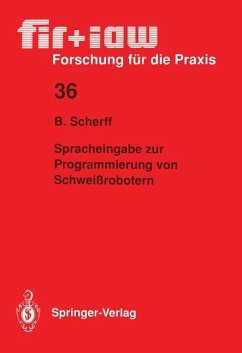 fir+iaw
Forschung für die Praxis

36

B. Scherff

Spracheingabe zur Programmierung von Schweißrobotern

Springer-Verlag